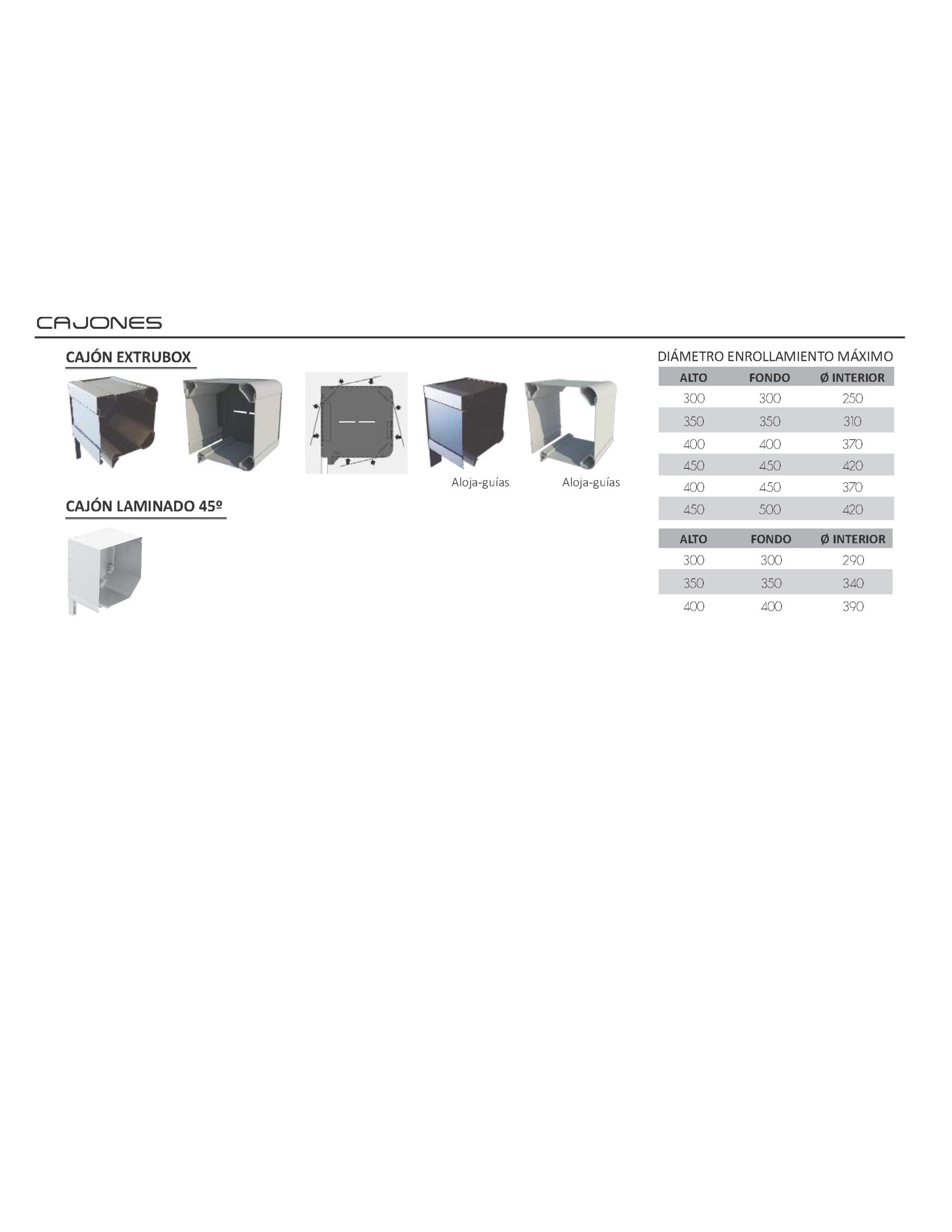 CAJONES

CAJÓN EXTRUBOX

Aloja-guías

Aloja-guías

CAJÓN LAMINADO 45º

DIÁMETRO ENROLLAMIENTO MÁXIMO

| ALTO | FONDO | Ø INTERIOR |
|---|---|---|
| 300 | 300 | 250 |
| 350 | 350 | 310 |
| 400 | 400 | 370 |
| 450 | 450 | 420 |
| 400 | 450 | 370 |
| 450 | 500 | 420 |

| ALTO | FONDO | Ø INTERIOR |
|---|---|---|
| 300 | 300 | 290 |
| 350 | 350 | 340 |
| 400 | 400 | 390 |